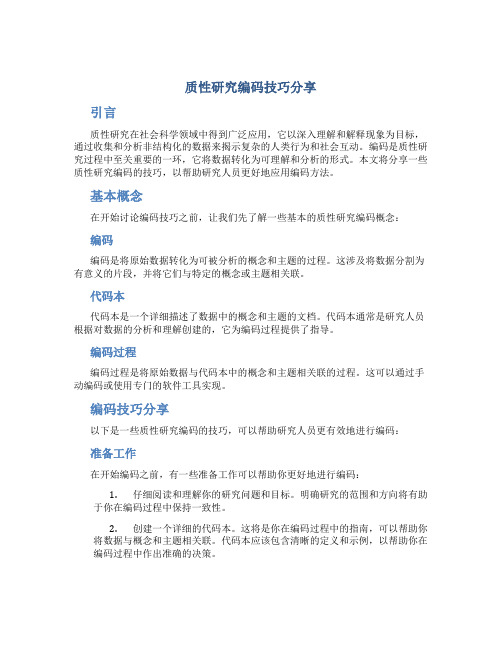 质性研究编码技巧分享

引言

质性研究在社会科学领域中得到广泛应用，它以深入理解和解释现象为目标，通过收集和分析非结构化的数据来揭示复杂的人类行为和社会互动。编码是质性研究过程中至关重要的一环，它将数据转化为可理解和分析的形式。本文将分享一些质性研究编码的技巧，以帮助研究人员更好地应用编码方法。

基本概念

在开始讨论编码技巧之前，让我们先了解一些基本的质性研究编码概念：

编码

编码是将原始数据转化为可被分析的概念和主题的过程。这涉及将数据分割为有意义的片段，并将它们与特定的概念或主题相关联。

代码本

代码本是一个详细描述了数据中的概念和主题的文档。代码本通常是研究人员根据对数据的分析和理解创建的，它为编码过程提供了指导。

编码过程

编码过程是将原始数据与代码本中的概念和主题相关联的过程。这可以通过手动编码或使用专门的软件工具实现。

编码技巧分享

以下是一些质性研究编码的技巧，可以帮助研究人员更有效地进行编码：

准备工作

在开始编码之前，有一些准备工作可以帮助你更好地进行编码：

1. 仔细阅读和理解你的研究问题和目标。明确研究的范围和方向将有助于你在编码过程中保持一致性。

2. 创建一个详细的代码本。这将是你在编码过程中的指南，可以帮助你将数据与概念和主题相关联。代码本应该包含清晰的定义和示例，以帮助你在编码过程中作出准确的决策。